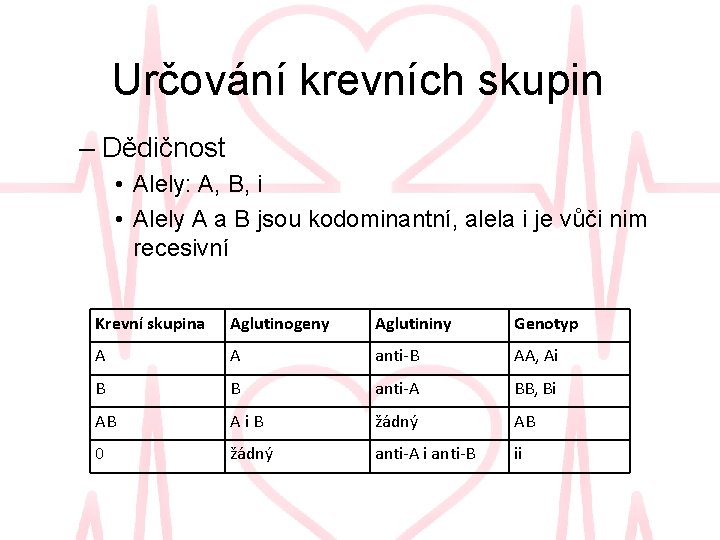 Určování krevních skupin

– Dědičnost

• Alely: A, B, i

• Alely A a B jsou kodominantní, alela i je vůči nim recesivní

| Krevní skupina | Aglutinogeny | Aglutininy | Genotyp |
|---|---|---|---|
| A | A | anti-B | AA, Ai |
| B | B | anti-A | BB, Bi |
| AB | A i B | žádný | AB |
| 0 | žádný | anti-A i anti-B | ii |